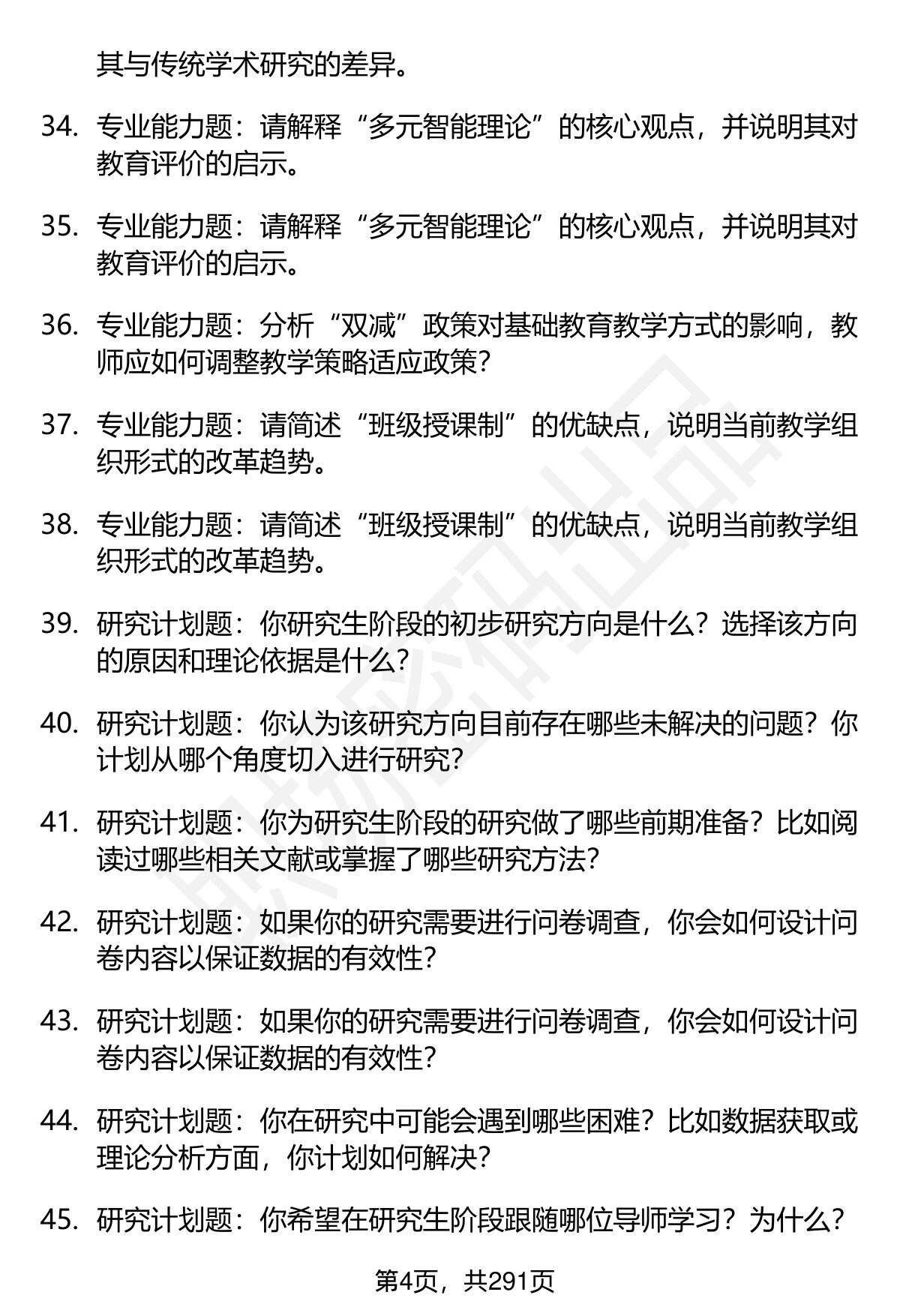 其与传统学术研究的差异。

34. 专业能力题：请解释“多元智能理论”的核心观点，并说明其对教育评价的启示。

35. 专业能力题：请解释“多元智能理论”的核心观点，并说明其对教育评价的启示。

36. 专业能力题：分析“双减”政策对基础教育教学方式的影响，教师应如何调整教学策略适应政策？

37. 专业能力题：请简述“班级授课制”的优缺点，说明当前教学组织形式的改革趋势。

38. 专业能力题：请简述“班级授课制”的优缺点，说明当前教学组织形式的改革趋势。

39. 研究计划题：你研究生阶段的初步研究方向是什么？选择该方向的原因和理论依据是什么？

40. 研究计划题：你认为该研究方向目前存在哪些未解决的问题？你计划从哪个角度切入进行研究？

41. 研究计划题：你为研究生阶段的研究做了哪些前期准备？比如阅读过哪些相关文献或掌握了哪些研究方法？

42. 研究计划题：如果你的研究需要进行问卷调查，你会如何设计问卷内容以保证数据的有效性？

43. 研究计划题：如果你的研究需要进行问卷调查，你会如何设计问卷内容以保证数据的有效性？

44. 研究计划题：你在研究中可能会遇到哪些困难？比如数据获取或理论分析方面，你计划如何解决？

45. 研究计划题：你希望在研究生阶段跟随哪位导师学习？为什么？

第4页，共291页